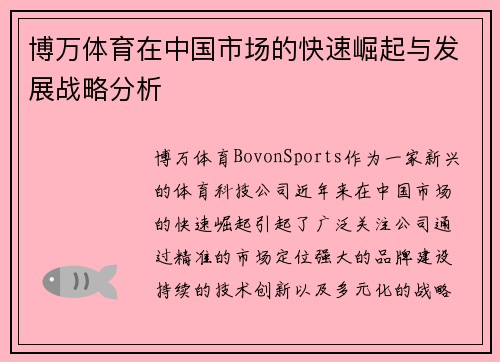 博万体育在中国市场的快速崛起与发展战略分析

博万体育BovonSports作为一家新兴的体育科技公司近年来在中国市场的快速崛起引起了广泛关注公司通过精准的市场定位强大的品牌建设持续的技术创新以及多元化的战略